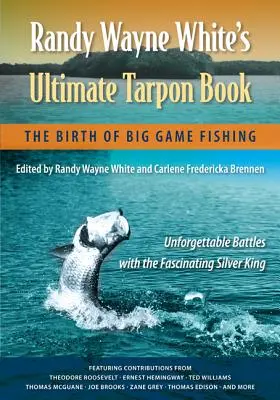 Randy Wayne White's
Ultimate Tarpon Book

THE BIRTH OF BIG GAME FISHING

Edited by Randy Wayne White and Carlene Fredericka Brennen

Unforgettable Battles with the Fascinating Silver King

FEATURING CONTRIBUTIONS FROM
THEODORE ROOSEVELT · ERNEST HEMINGWAY · TED WILLIAMS
THOMAS MCGUANE · JOE BROOKS · ZANE GREY · THOMAS EDISON · AND MORE